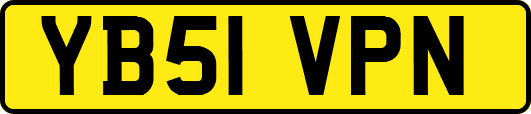 YB51 VPN